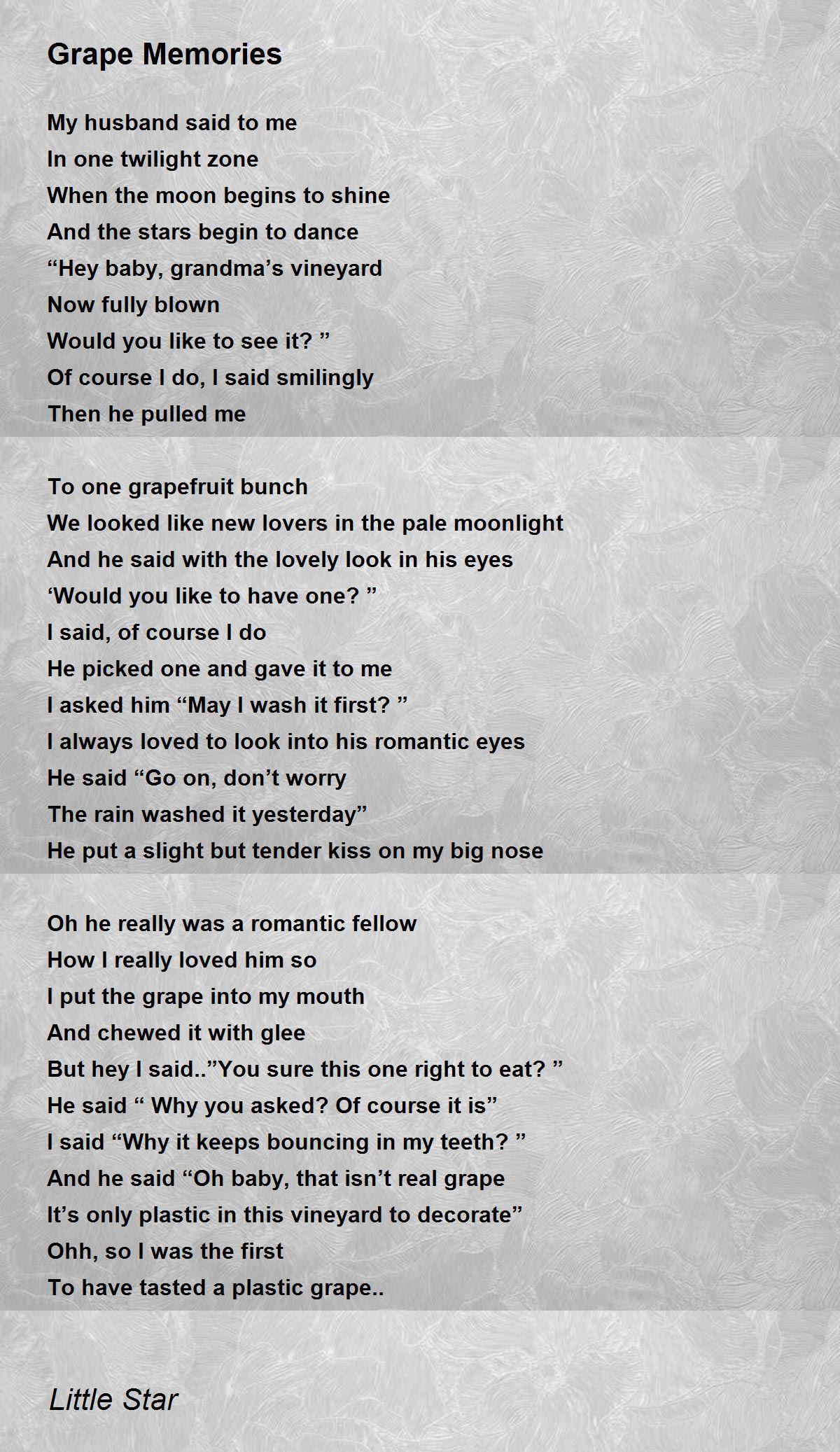 Grape Memories

My husband said to me
In one twilight zone
When the moon begins to shine
And the stars begin to dance
“Hey baby, grandma’s vineyard
Now fully blown
Would you like to see it? ”
Of course I do, I said smilingly
Then he pulled me

To one grapefruit bunch
We looked like new lovers in the pale moonlight
And he said with the lovely look in his eyes
‘Would you like to have one? ”
I said, of course I do
He picked one and gave it to me
I asked him “May I wash it first? ”
I always loved to look into his romantic eyes
He said “Go on, don’t worry
The rain washed it yesterday”
He put a slight but tender kiss on my big nose

Oh he really was a romantic fellow
How I really loved him so
I put the grape into my mouth
And chewed it with glee
But hey I said..”You sure this one right to eat? ”
He said “ Why you asked? Of course it is”
I said “Why it keeps bouncing in my teeth? ”
And he said “Oh baby, that isn’t real grape
It’s only plastic in this vineyard to decorate”
Ohh, so I was the first
To have tasted a plastic grape..

Little Star